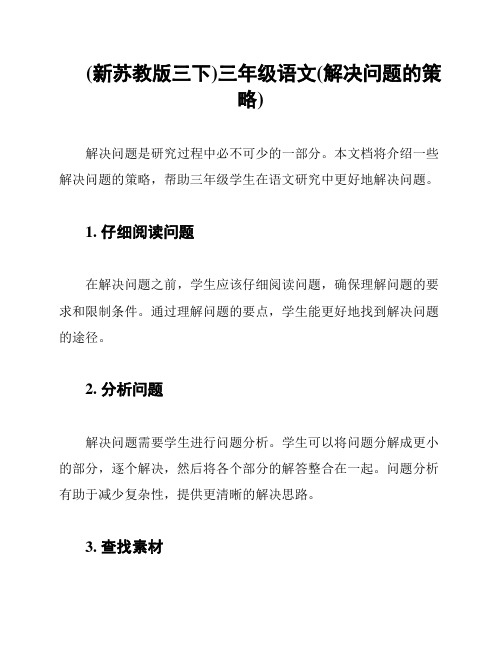 (新苏教版三下)三年级语文(解决问题的策略)

解决问题是研究过程中必不可少的一部分。本文档将介绍一些解决问题的策略，帮助三年级学生在语文研究中更好地解决问题。

1. 仔细阅读问题

在解决问题之前，学生应该仔细阅读问题，确保理解问题的要求和限制条件。通过理解问题的要点，学生能更好地找到解决问题的途径。

2. 分析问题

解决问题需要学生进行问题分析。学生可以将问题分解成更小的部分，逐个解决，然后将各个部分的解答整合在一起。问题分析有助于减少复杂性，提供更清晰的解决思路。

3. 查找素材